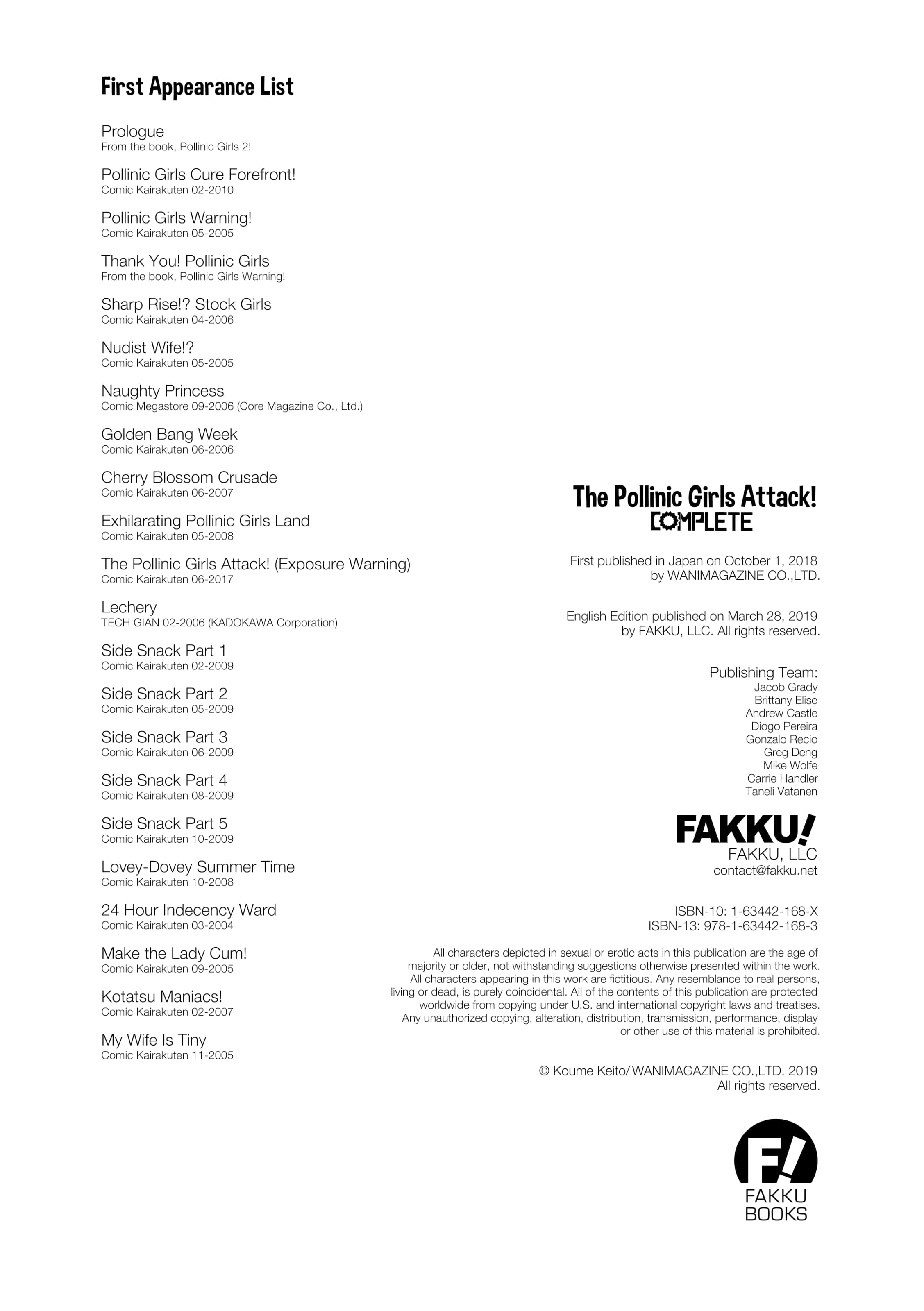 First Appearance List

Prologue
From the book, Pollinic Girls 2!

Pollinic Girls Cure Forefront!
Comic Kairakuten 02-2010

Pollinic Girls Warning!
Comic Kairakuten 05-2005

Thank You! Pollinic Girls
From the book, Pollinic Girls Warning!

Sharp Rise!? Stock Girls
Comic Kairakuten 04-2006

Nudist Wife!?
Comic Kairakuten 05-2005

Naughty Princess
Comic Megastore 09-2006 (Core Magazine Co., Ltd.)

Golden Bang Week
Comic Kairakuten 06-2006

Cherry Blossom Crusade
Comic Kairakuten 06-2007

Exhilarating Pollinic Girls Land
Comic Kairakuten 05-2008

The Pollinic Girls Attack! (Exposure Warning)
Comic Kairakuten 06-2017

Lechery
TECH GIAN 02-2006 (KADOKAWA Corporation)

Side Snack Part 1
Comic Kairakuten 02-2009

Side Snack Part 2
Comic Kairakuten 05-2009

Side Snack Part 3
Comic Kairakuten 06-2009

Side Snack Part 4
Comic Kairakuten 08-2009

Side Snack Part 5
Comic Kairakuten 10-2009

Lovey-Dovey Summer Time
Comic Kairakuten 10-2008

24 Hour Indecency Ward
Comic Kairakuten 03-2004

Make the Lady Cum!
Comic Kairakuten 09-2005

Kotatsu Maniacs!
Comic Kairakuten 02-2007

My Wife Is Tiny
Comic Kairakuten 11-2005

The Pollinic Girls Attack!
COMPLETE

First published in Japan on October 1, 2018
by WANIMAGAZINE CO.,LTD.

English Edition published on March 28, 2019
by FAKKU, LLC. All rights reserved.

Publishing Team:
Jacob Grady
Brittany Elise
Andrew Castle
Diogo Pereira
Gonzalo Recio
Greg Deng
Mike Wolfe
Carrie Handler
Taneli Vatanen

FAKKU!
FAKKU, LLC
contact@fakku.net

ISBN-10: 1-63442-168-X
ISBN-13: 978-1-63442-168-3

All characters depicted in sexual or erotic acts in this publication are the age of majority or older, not withstanding suggestions otherwise presented within the work. All characters appearing in this work are fictitious. Any resemblance to real persons, living or dead, is purely coincidental. All of the contents of this publication are protected worldwide from copying under U.S. and international copyright laws and treatises. Any unauthorized copying, alteration, distribution, transmission, performance, display or other use of this material is prohibited.

© Koume Keito/ WANIMAGAZINE CO.,LTD. 2019
All rights reserved.

F!
FAKKU
BOOKS